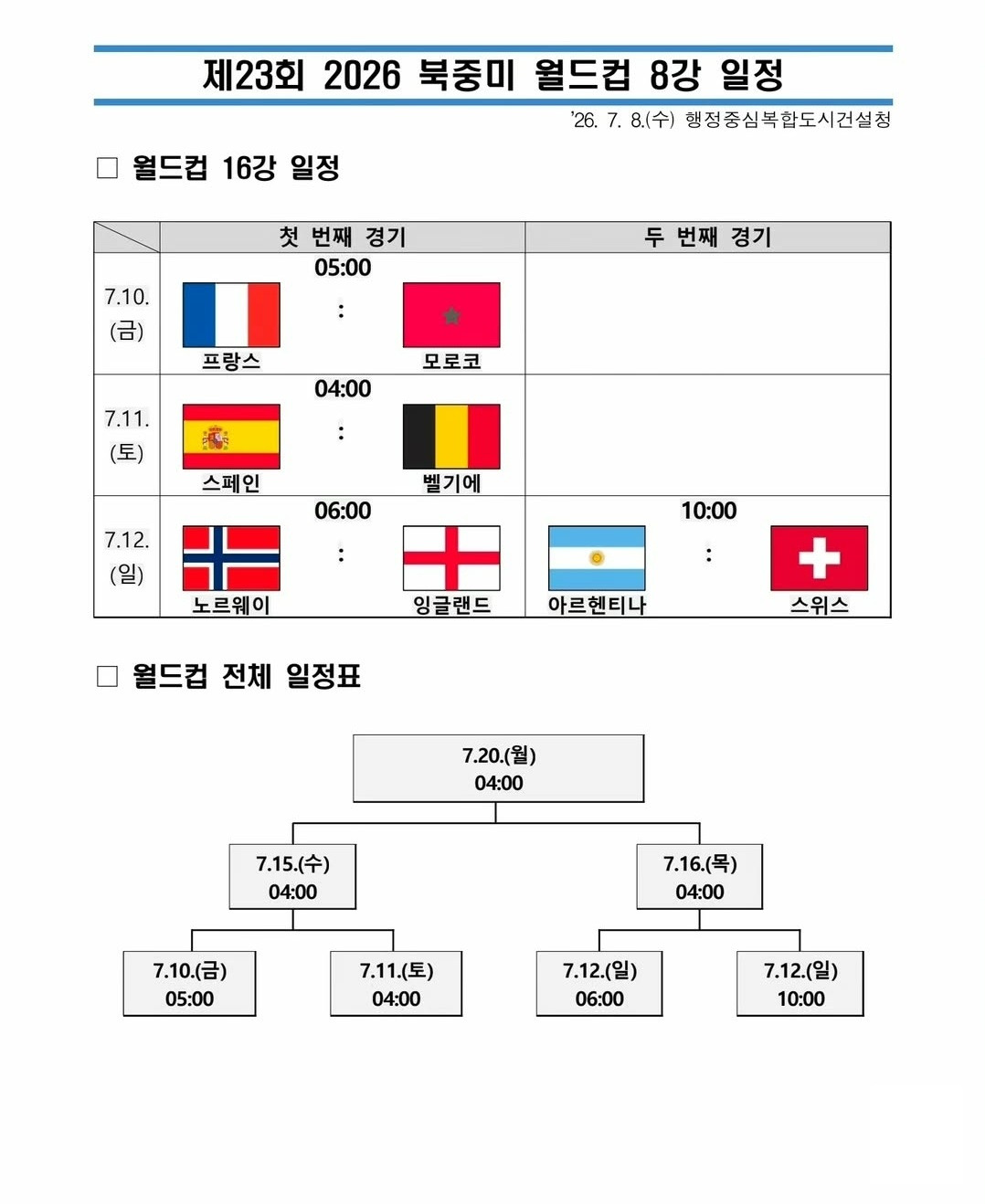 제23회 2026 북중미 월드컵 8강 일정

'26. 7. 8.(수) 행정중심복합도시건설청

□ 월드컵 16강 일정

| | 첫 번째 경기 | 두 번째 경기 |
|---|---|---|
| 7.10. (금) | 05:00 프랑스 : 모로코 | |
| 7.11. (토) | 04:00 스페인 : 벨기에 | |
| 7.12. (일) | 06:00 노르웨이 : 잉글랜드 | 10:00 아르헨티나 : 스위스 |

□ 월드컵 전체 일정표

7.20.(월) 04:00

7.15.(수) 04:00

7.16.(목) 04:00

7.10.(금) 05:00

7.11.(토) 04:00

7.12.(일) 06:00

7.12.(일) 10:00